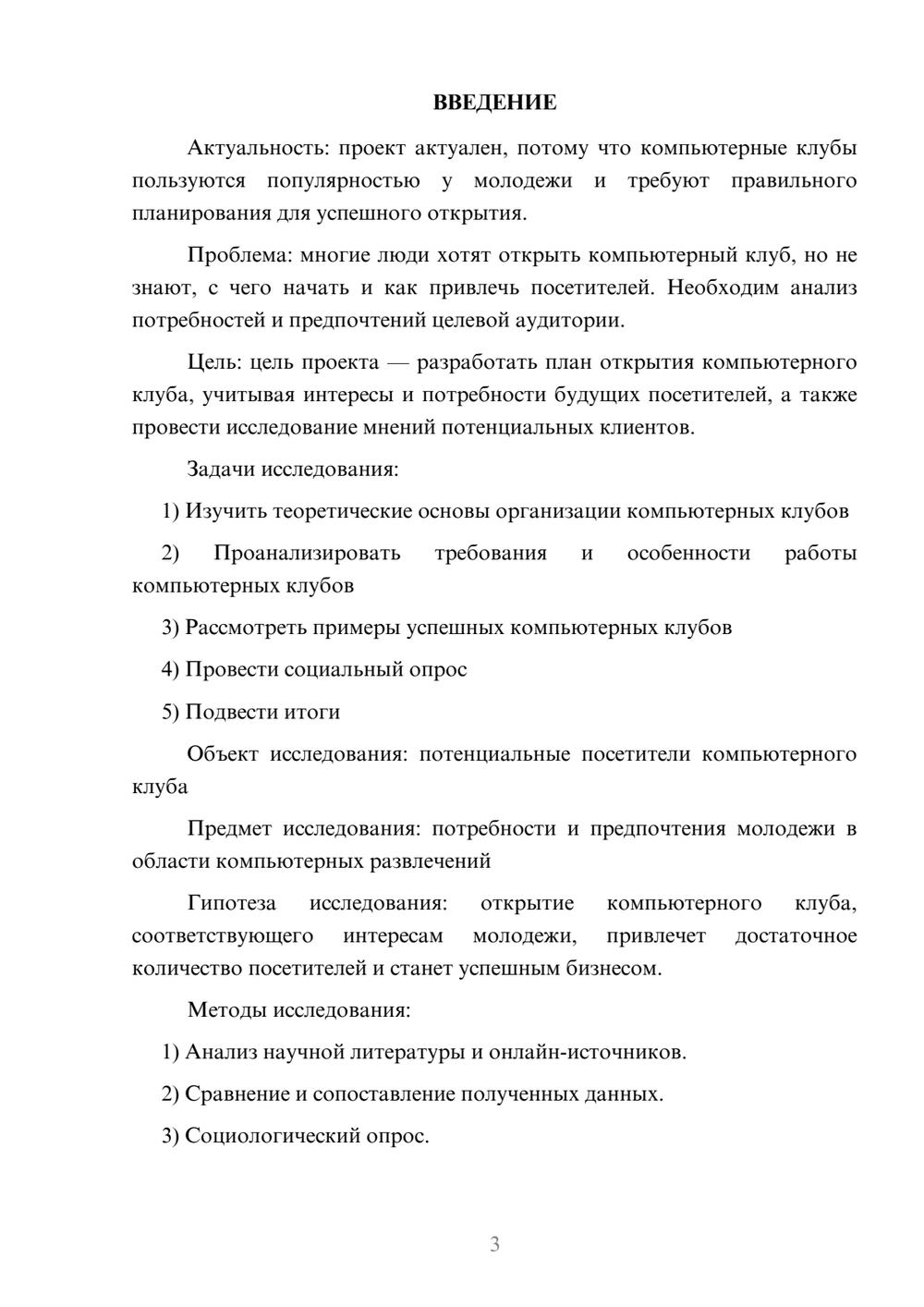 ВВЕДЕНИЕ

Актуальность: проект актуален, потому что компьютерные клубы пользуются популярностью у молодежи и требуют правильного планирования для успешного открытия.

Проблема: многие люди хотят открыть компьютерный клуб, но не знают, с чего начать и как привлечь посетителей. Необходим анализ потребностей и предпочтений целевой аудитории.

Цель: цель проекта — разработать план открытия компьютерного клуба, учитывая интересы и потребности будущих посетителей, а также провести исследование мнений потенциальных клиентов.

Задачи исследования:

1) Изучить теоретические основы организации компьютерных клубов

2) Проанализировать требования и особенности работы компьютерных клубов

3) Рассмотреть примеры успешных компьютерных клубов

4) Провести социальный опрос

5) Подвести итоги

Объект исследования: потенциальные посетители компьютерного клуба

Предмет исследования: потребности и предпочтения молодежи в области компьютерных развлечений

Гипотеза исследования: открытие компьютерного клуба, соответствующего интересам молодежи, привлечет достаточное количество посетителей и станет успешным бизнесом.

Методы исследования:

1) Анализ научной литературы и онлайн-источников.

2) Сравнение и сопоставление полученных данных.

3) Социологический опрос.

3